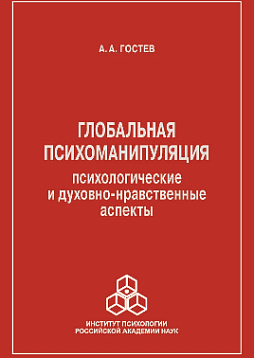 А. А. ГОСТЕВ

ГЛОБАЛЬНАЯ ПСИХОМАНИПУЛЯЦИЯ

психологические и духовно-нравственные аспекты

ИНСТИТУТ ПСИХОЛОГИИ РОССИЙСКОЙ АКАДЕМИИ НАУК